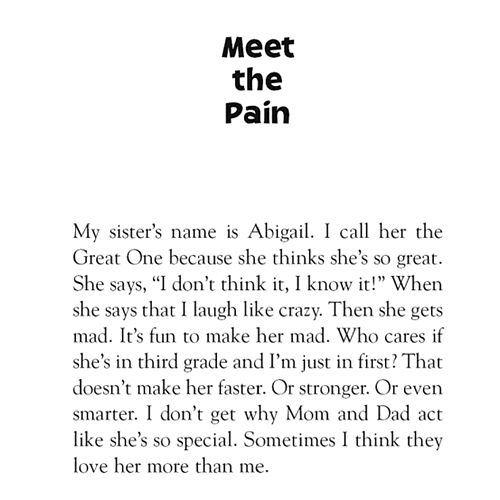 Meet
the
Pain

My sister's name is Abigail. I call her the Great One because she thinks she's so great. She says, "I don't think it, I know it!" When she says that I laugh like crazy. Then she gets mad. It's fun to make her mad. Who cares if she's in third grade and I'm just in first? That doesn't make her faster. Or stronger. Or even smarter. I don't get why Mom and Dad act like she's so special. Sometimes I think they love her more than me.